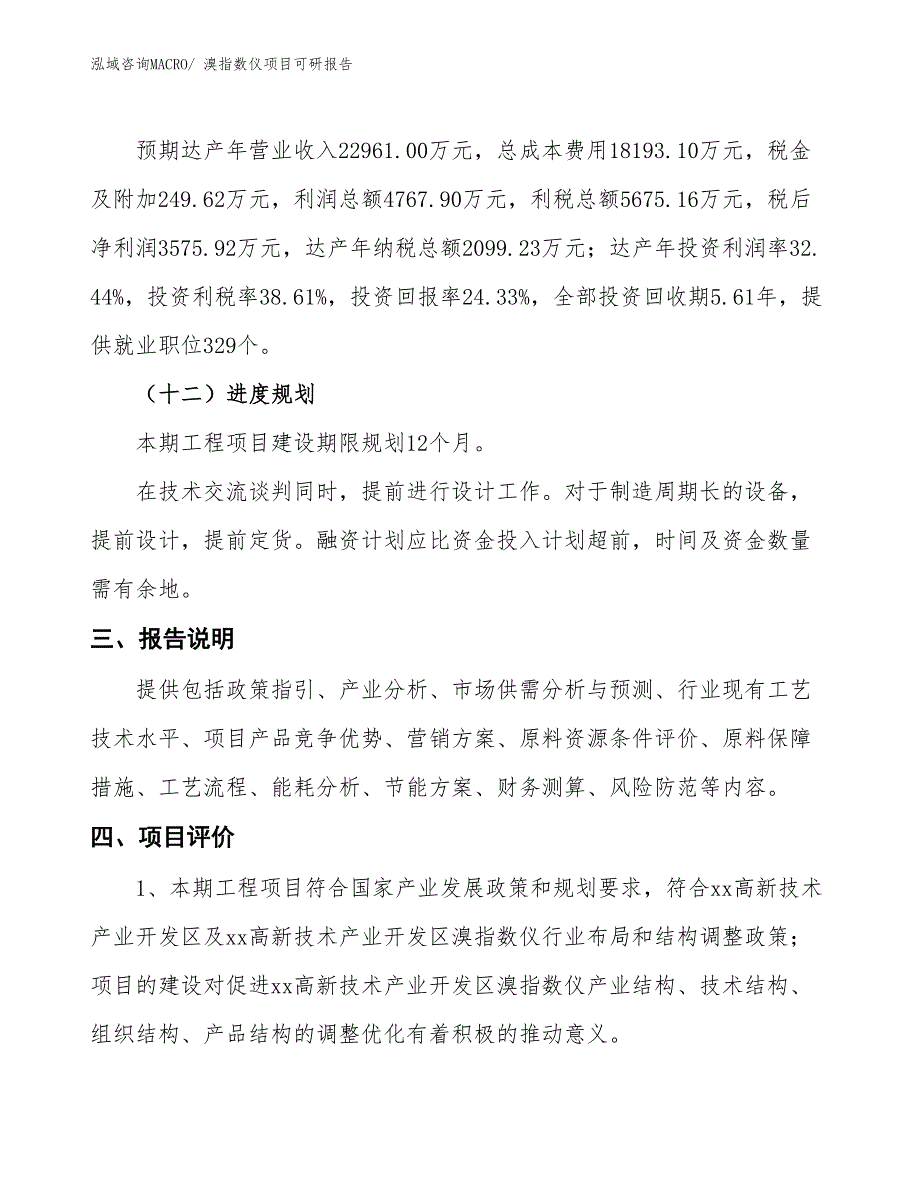 泓域咨询MACRO/ 溴指数仪项目可研报告

预期达产年营业收入22961.00万元，总成本费用18193.10万元，税金及附加249.62万元，利润总额4767.90万元，利税总额5675.16万元，税后净利润3575.92万元，达产年纳税总额2099.23万元；达产年投资利润率32.44%，投资利税率38.61%，投资回报率24.33%，全部投资回收期5.61年，提供就业职位329个。

（十二）进度规划

本期工程项目建设期限规划12个月。

在技术交流谈判同时，提前进行设计工作。对于制造周期长的设备，提前设计，提前定货。融资计划应比资金投入计划超前，时间及资金数量需有余地。

三、报告说明

提供包括政策指引、产业分析、市场供需分析与预测、行业现有工艺技术水平、项目产品竞争优势、营销方案、原料资源条件评价、原料保障措施、工艺流程、能耗分析、节能方案、财务测算、风险防范等内容。

四、项目评价

1、本期工程项目符合国家产业发展政策和规划要求，符合xx高新技术产业开发区及xx高新技术产业开发区溴指数仪行业布局和结构调整政策；项目的建设对促进xx高新技术产业开发区溴指数仪产业结构、技术结构、组织结构、产品结构的调整优化有着积极的推动意义。